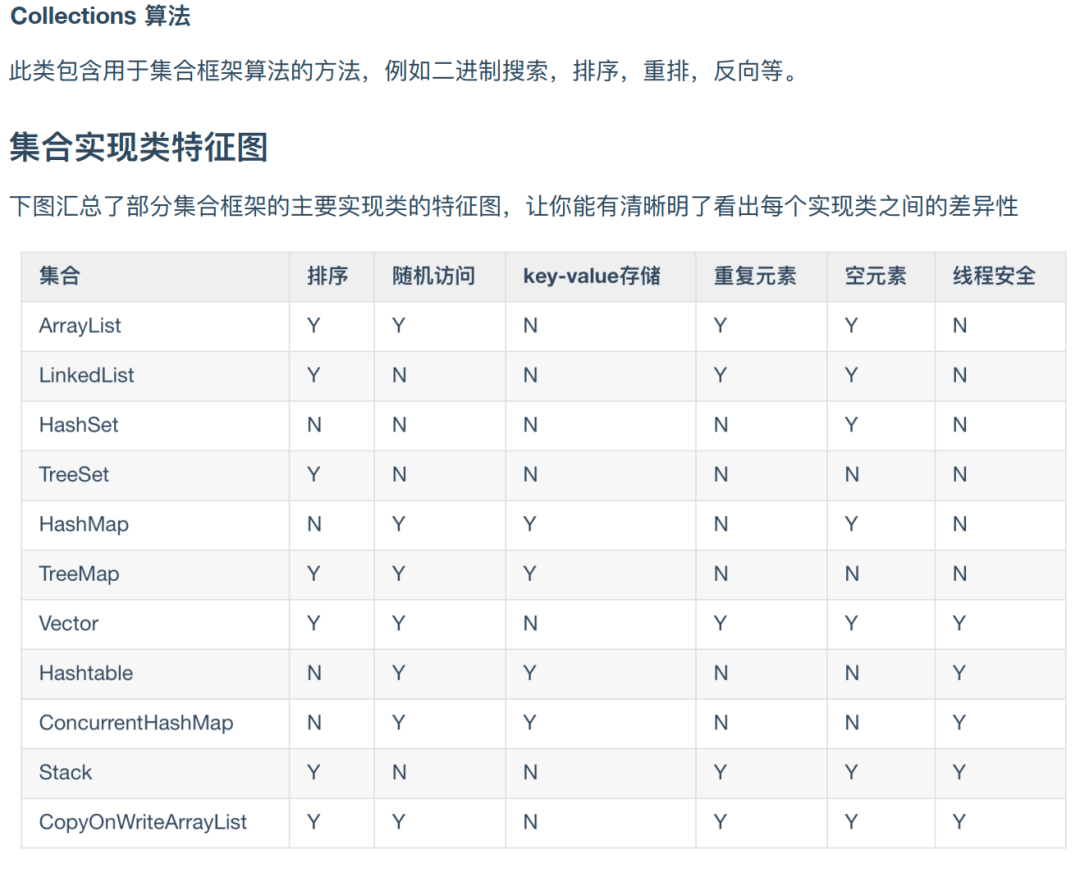 Collections 算法

此类包含用于集合框架算法的方法，例如二进制搜索，排序，重排，反向等。

集合实现类特征图

下图汇总了部分集合框架的主要实现类的特征图，让你能有清晰明了看出每个实现类之间的差异性

| 集合 | 排序 | 随机访问 | key-value存储 | 重复元素 | 空元素 | 线程安全 |
|---|---|---|---|---|---|---|
| ArrayList | Y | Y | N | Y | Y | N |
| LinkedList | Y | N | N | Y | Y | N |
| HashSet | N | N | N | N | Y | N |
| TreeSet | Y | N | N | N | N | N |
| HashMap | N | Y | Y | N | Y | N |
| TreeMap | Y | Y | Y | N | N | N |
| Vector | Y | Y | N | Y | Y | Y |
| Hashtable | N | Y | Y | N | N | Y |
| ConcurrentHashMap | N | Y | Y | N | N | Y |
| Stack | Y | N | N | Y | Y | Y |
| CopyOnWriteArrayList | Y | Y | N | Y | Y | Y |